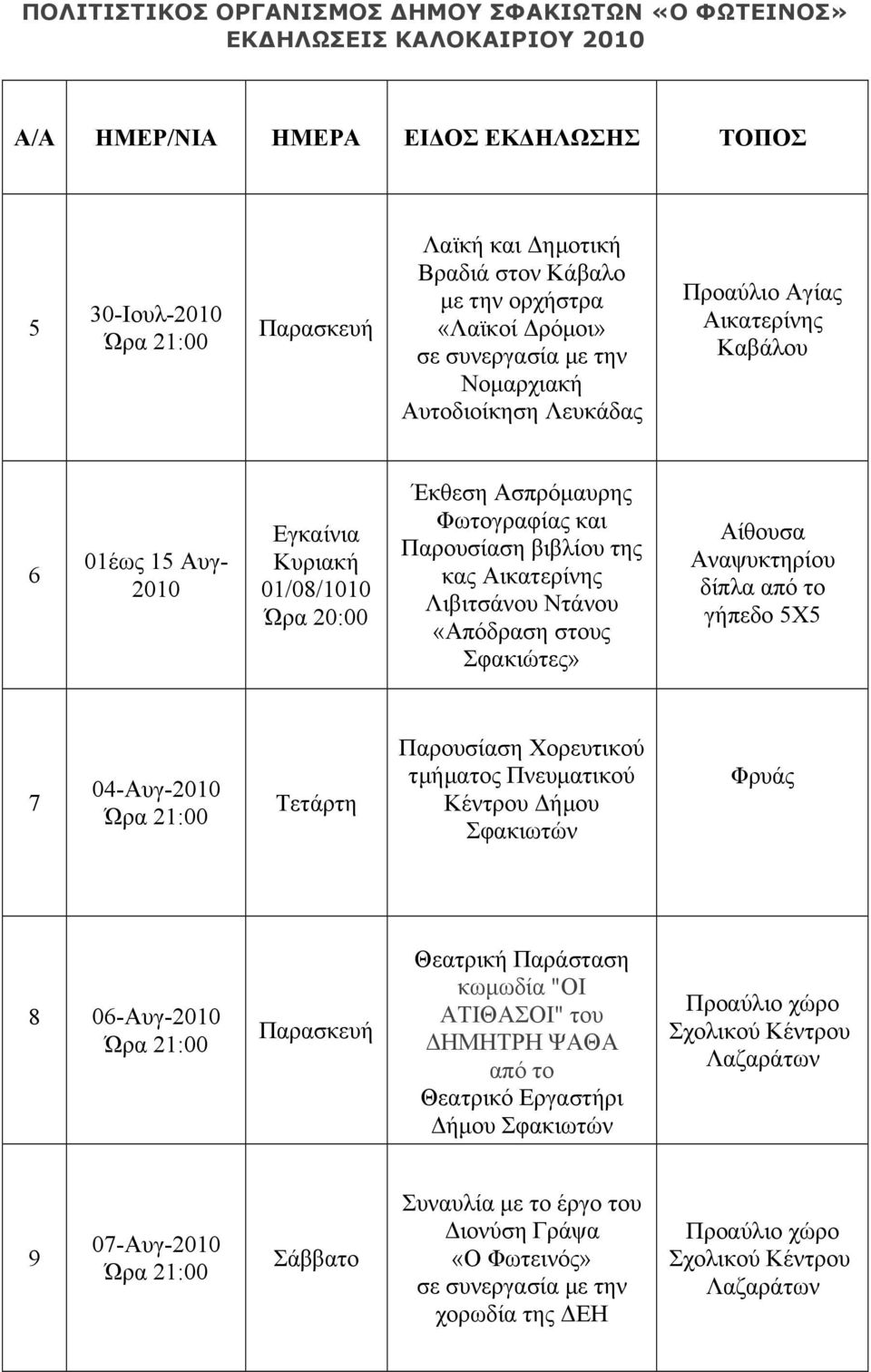 ΠΟΛΙΤΙΣΤΙΚΟΣ ΟΡΓΑΝΙΣΜΟΣ ΔΗΜΟΥ ΣΦΑΚΙΩΤΩΝ «Ο ΦΩΤΕΙΝΟΣ»
ΕΚΔΗΛΩΣΕΙΣ ΚΑΛΟΚΑΙΡΙΟΥ 2010

| Α/Α | ΗΜΕΡ/ΝΙΑ | ΗΜΕΡΑ | ΕΙΔΟΣ ΕΚΔΗΛΩΣΗΣ | ΤΟΠΟΣ |
|---|---|---|---|---|
| 5 | 30-Ιουλ-2010 Ώρα 21:00 | Παρασκευή | Λαϊκή και Δημοτική Βραδιά στον Κάβαλο με την ορχήστρα «Λαϊκοί Δρόμοι» σε συνεργασία με την Νομαρχιακή Αυτοδιοίκηση Λευκάδας | Προαύλιο Αγίας Αικατερίνης Καβάλου |
| 6 | 01έως 15 Αυγ-2010 | Εγκαίνια Κυριακή 01/08/1010 Ώρα 20:00 | Έκθεση Ασπρόμαυρης Φωτογραφίας και Παρουσίαση βιβλίου της κας Αικατερίνης Λιβιτσάνου Ντάνου «Απόδραση στους Σφακιώτες» | Αίθουσα Αναψυκτηρίου δίπλα από το γήπεδο 5Χ5 |
| 7 | 04-Αυγ-2010 Ώρα 21:00 | Τετάρτη | Παρουσίαση Χορευτικού τμήματος Πνευματικού Κέντρου Δήμου Σφακιωτών | Φρυάς |
| 8 | 06-Αυγ-2010 Ώρα 21:00 | Παρασκευή | Θεατρική Παράσταση κωμωδία "ΟΙ ΑΤΙΘΑΣΟΙ" του ΔΗΜΗΤΡΗ ΨΑΘΑ από το Θεατρικό Εργαστήρι Δήμου Σφακιωτών | Προαύλιο χώρο Σχολικού Κέντρου Λαζαράτων |
| 9 | 07-Αυγ-2010 Ώρα 21:00 | Σάββατο | Συναυλία με το έργο του Διονύση Γράψα «Ο Φωτεινός» σε συνεργασία με την χορωδία της ΔΕΗ | Προαύλιο χώρο Σχολικού Κέντρου Λαζαράτων |